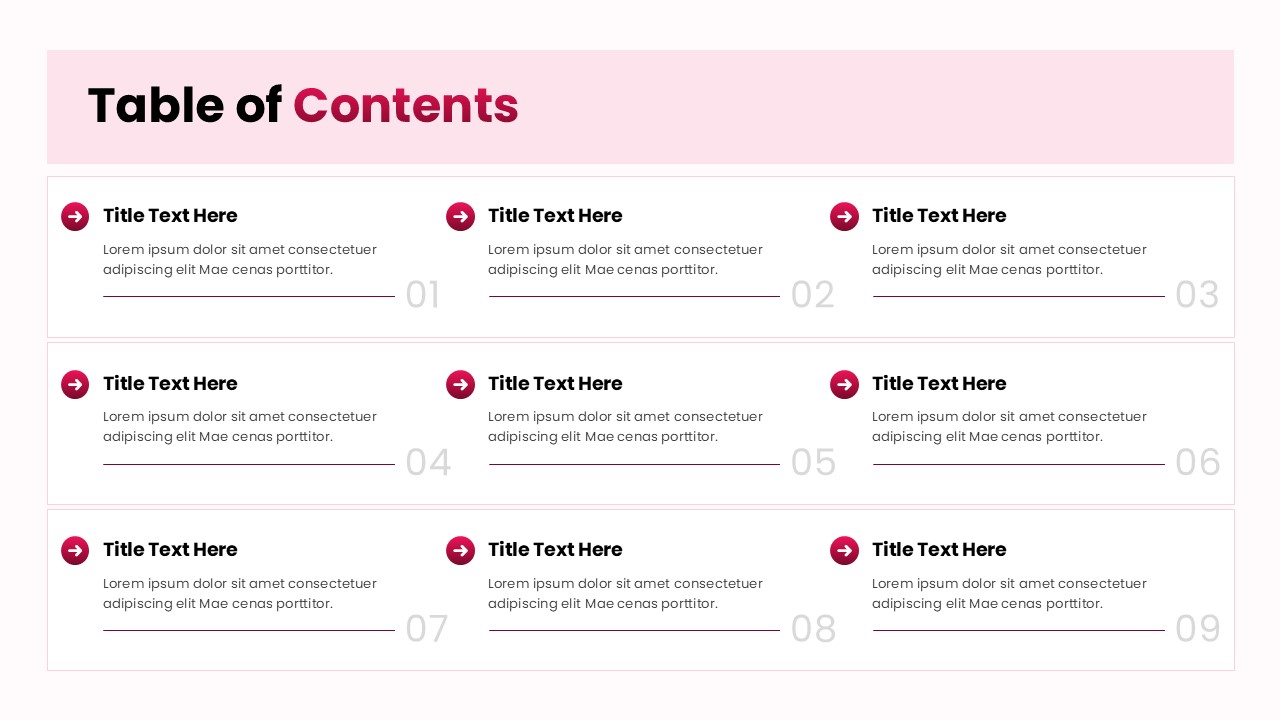 Table of Contents

Title Text Here
Lorem ipsum dolor sit amet consectetuer adipiscing elit Mae cenas porttitor.
01

Title Text Here
Lorem ipsum dolor sit amet consectetuer adipiscing elit Mae cenas porttitor.
02

Title Text Here
Lorem ipsum dolor sit amet consectetuer adipiscing elit Mae cenas porttitor.
03

Title Text Here
Lorem ipsum dolor sit amet consectetuer adipiscing elit Mae cenas porttitor.
04

Title Text Here
Lorem ipsum dolor sit amet consectetuer adipiscing elit Mae cenas porttitor.
05

Title Text Here
Lorem ipsum dolor sit amet consectetuer adipiscing elit Mae cenas porttitor.
06

Title Text Here
Lorem ipsum dolor sit amet consectetuer adipiscing elit Mae cenas porttitor.
07

Title Text Here
Lorem ipsum dolor sit amet consectetuer adipiscing elit Mae cenas porttitor.
08

Title Text Here
Lorem ipsum dolor sit amet consectetuer adipiscing elit Mae cenas porttitor.
09